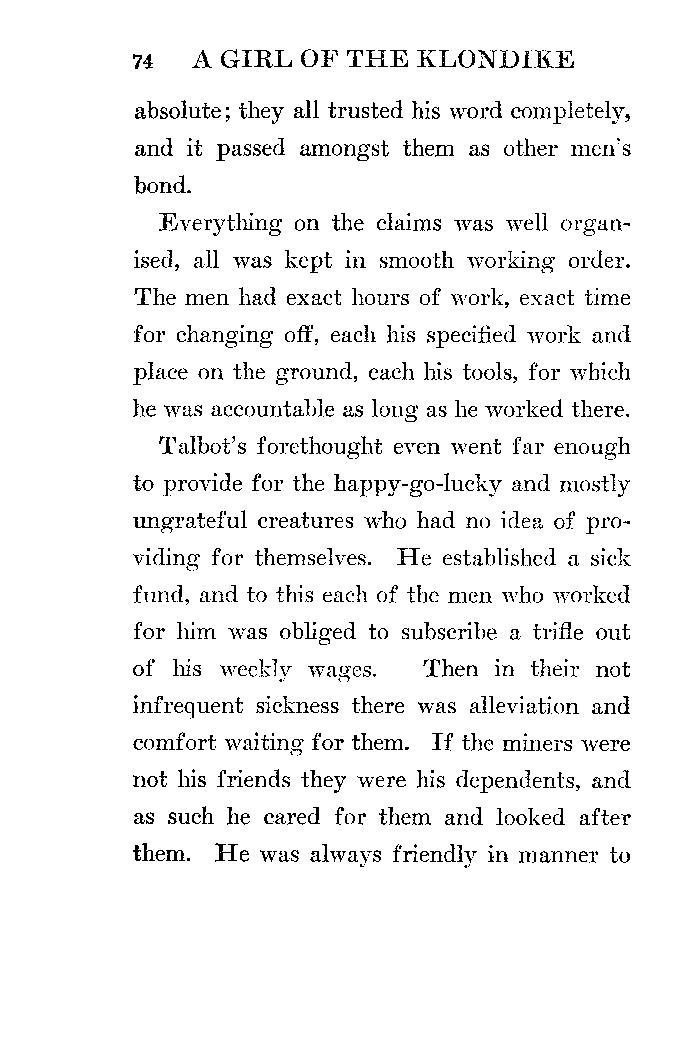 74 A GIRL OF THE KLONDIKE

absolute; they all trusted his word completely, and it passed amongst them as other men's bond.

Everything on the claims was well organised, all was kept in smooth working order. The men had exact hours of work, exact time for changing off, each his specified work and place on the ground, each his tools, for which he was accountable as long as he worked there.

Talbot's forethought even went far enough to provide for the happy-go-lucky and mostly ungrateful creatures who had no idea of providing for themselves. He established a sick fund, and to this each of the men who worked for him was obliged to subscribe a trifle out of his weekly wages. Then in their not infrequent sickness there was alleviation and comfort waiting for them. If the miners were not his friends they were his dependents, and as such he cared for them and looked after them. He was always friendly in manner to